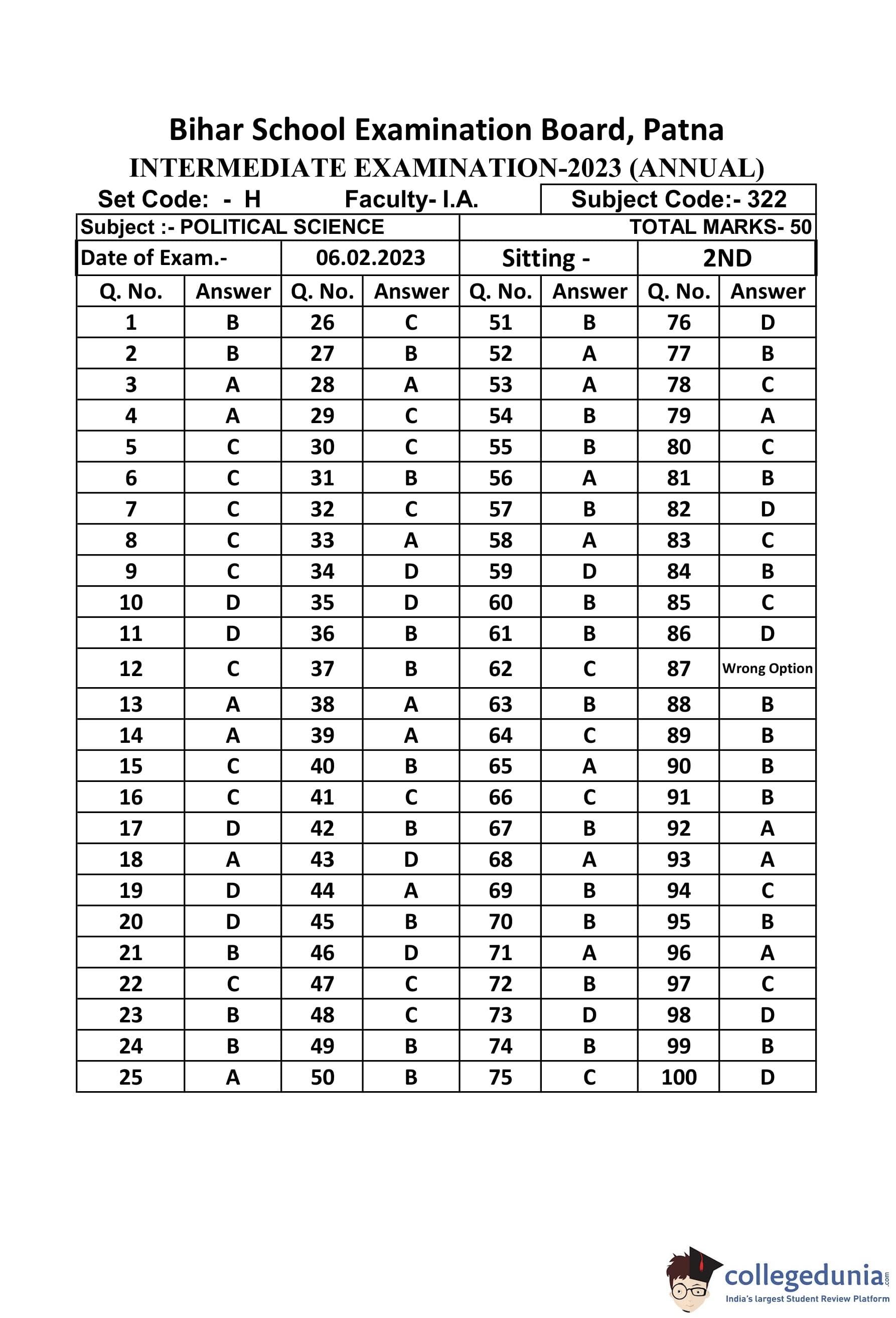 Bihar School Examination Board, Patna

INTERMEDIATE EXAMINATION-2023 (ANNUAL)

Set Code: - H    Faculty- I.A.    Subject Code:- 322

Subject :- POLITICAL SCIENCE    TOTAL MARKS- 50

Date of Exam.-    06.02.2023    Sitting -    2ND

| Q. No. | Answer | Q. No. | Answer | Q. No. | Answer | Q. No. | Answer |
|---|---|---|---|---|---|---|---|
| 1 | B | 26 | C | 51 | B | 76 | D |
| 2 | B | 27 | B | 52 | A | 77 | B |
| 3 | A | 28 | A | 53 | A | 78 | C |
| 4 | A | 29 | C | 54 | B | 79 | A |
| 5 | C | 30 | C | 55 | B | 80 | C |
| 6 | C | 31 | B | 56 | A | 81 | B |
| 7 | C | 32 | C | 57 | B | 82 | D |
| 8 | C | 33 | A | 58 | A | 83 | C |
| 9 | C | 34 | D | 59 | D | 84 | B |
| 10 | D | 35 | D | 60 | B | 85 | C |
| 11 | D | 36 | B | 61 | B | 86 | D |
| 12 | C | 37 | B | 62 | C | 87 | Wrong Option |
| 13 | A | 38 | A | 63 | B | 88 | B |
| 14 | A | 39 | A | 64 | C | 89 | B |
| 15 | C | 40 | B | 65 | A | 90 | B |
| 16 | C | 41 | C | 66 | C | 91 | B |
| 17 | D | 42 | B | 67 | B | 92 | A |
| 18 | A | 43 | D | 68 | A | 93 | A |
| 19 | D | 44 | A | 69 | B | 94 | C |
| 20 | D | 45 | B | 70 | B | 95 | B |
| 21 | B | 46 | D | 71 | A | 96 | A |
| 22 | C | 47 | C | 72 | B | 97 | C |
| 23 | B | 48 | C | 73 | D | 98 | D |
| 24 | B | 49 | B | 74 | B | 99 | B |
| 25 | A | 50 | B | 75 | C | 100 | D |

collegedunia.com
India's largest Student Review Platform